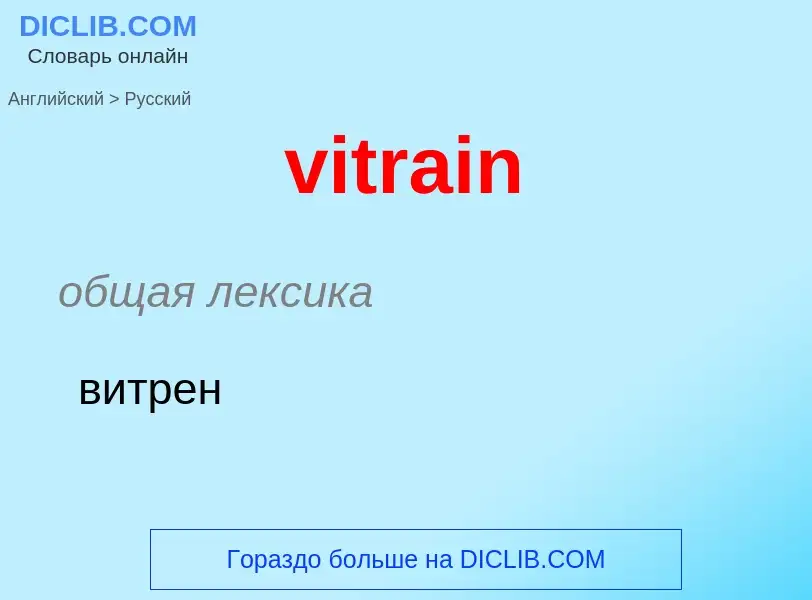 DICLIB.COM
Словарь онлайн

Английский > Русский

vitrain

общая лексика

витрен

Гораздо больше на DICLIB.COM